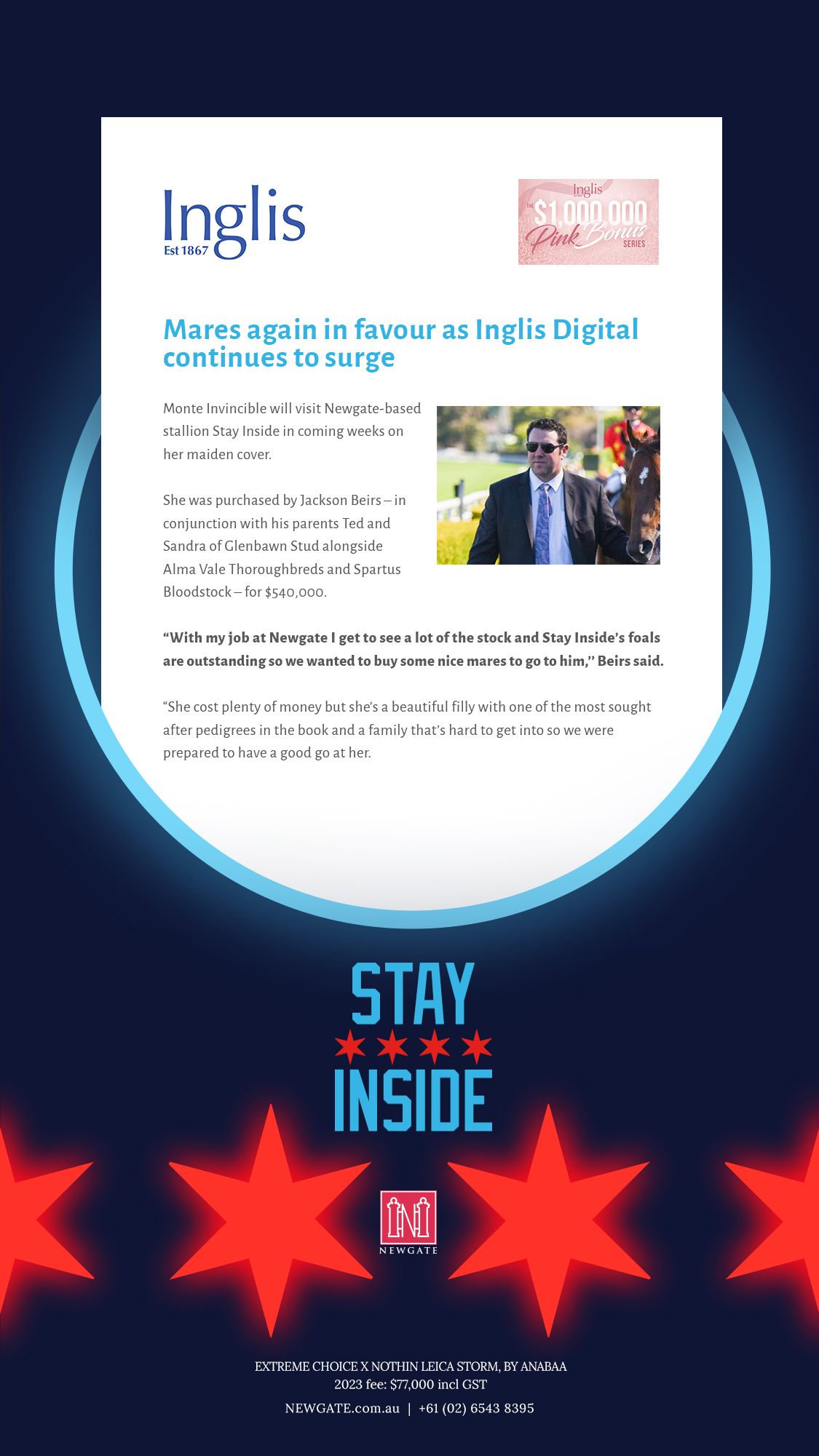 Inglis
Est 1867

Inglis
THE
$1,000,000
Pink Bonus
SERIES

Mares again in favour as Inglis Digital continues to surge

Monte Invincible will visit Newgate-based stallion Stay Inside in coming weeks on her maiden cover.

She was purchased by Jackson Beirs – in conjunction with his parents Ted and Sandra of Glenbawn Stud alongside Alma Vale Thoroughbreds and Spartus Bloodstock – for $540,000.

"With my job at Newgate I get to see a lot of the stock and Stay Inside's foals are outstanding so we wanted to buy some nice mares to go to him," Beirs said.

"She cost plenty of money but she's a beautiful filly with one of the most sought after pedigrees in the book and a family that's hard to get into so we were prepared to have a good go at her.

STAY
INSIDE

NEWGATE

EXTREME CHOICE X NOTHIN LEICA STORM, BY ANABAA
2023 fee: $77,000 incl GST
NEWGATE.com.au | +61 (02) 6543 8395